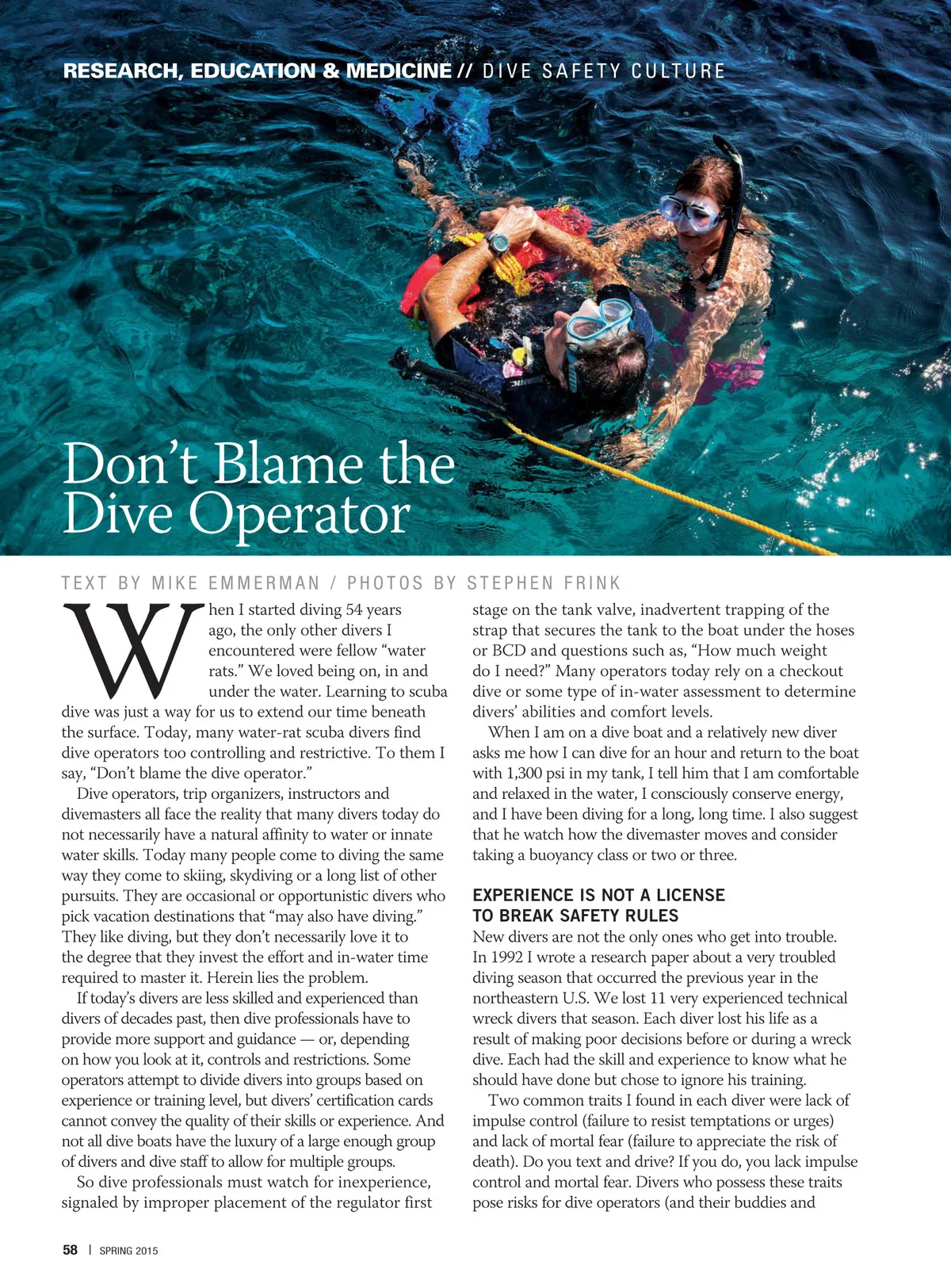 RESEARCH, EDUCATION & MEDICINE // DIVE SAFETY CULTURE

Don't Blame the Dive Operator

TEXT BY MIKE EMMERMAN / PHOTOS BY STEPHEN FRINK

When I started diving 54 years ago, the only other divers I encountered were fellow "water rats." We loved being on, in and under the water. Learning to scuba dive was just a way for us to extend our time beneath the surface. Today, many water-rat scuba divers find dive operators too controlling and restrictive. To them I say, "Don't blame the dive operator."

Dive operators, trip organizers, instructors and divemasters all face the reality that many divers today do not necessarily have a natural affinity to water or innate water skills. Today many people come to diving the same way they come to skiing, skydiving or a long list of other pursuits. They are occasional or opportunistic divers who pick vacation destinations that "may also have diving." They like diving, but they don't necessarily love it to the degree that they invest the effort and in-water time required to master it. Herein lies the problem.

If today's divers are less skilled and experienced than divers of decades past, then dive professionals have to provide more support and guidance — or, depending on how you look at it, controls and restrictions. Some operators attempt to divide divers into groups based on experience or training level, but divers' certification cards cannot convey the quality of their skills or experience. And not all dive boats have the luxury of a large enough group of divers and dive staff to allow for multiple groups.

So dive professionals must watch for inexperience, signaled by improper placement of the regulator first stage on the tank valve, inadvertent trapping of the strap that secures the tank to the boat under the hoses or BCD and questions such as, "How much weight do I need?" Many operators today rely on a checkout dive or some type of in-water assessment to determine divers' abilities and comfort levels.

When I am on a dive boat and a relatively new diver asks me how I can dive for an hour and return to the boat with 1,300 psi in my tank, I tell him that I am comfortable and relaxed in the water, I consciously conserve energy, and I have been diving for a long, long time. I also suggest that he watch how the divemaster moves and consider taking a buoyancy class or two or three.

EXPERIENCE IS NOT A LICENSE TO BREAK SAFETY RULES

New divers are not the only ones who get into trouble. In 1992 I wrote a research paper about a very troubled diving season that occurred the previous year in the northeastern U.S. We lost 11 very experienced technical wreck divers that season. Each diver lost his life as a result of making poor decisions before or during a wreck dive. Each had the skill and experience to know what he should have done but chose to ignore his training.

Two common traits I found in each diver were lack of impulse control (failure to resist temptations or urges) and lack of mortal fear (failure to appreciate the risk of death). Do you text and drive? If you do, you lack impulse control and mortal fear. Divers who possess these traits pose risks for dive operators (and their buddies and

58 | SPRING 2015